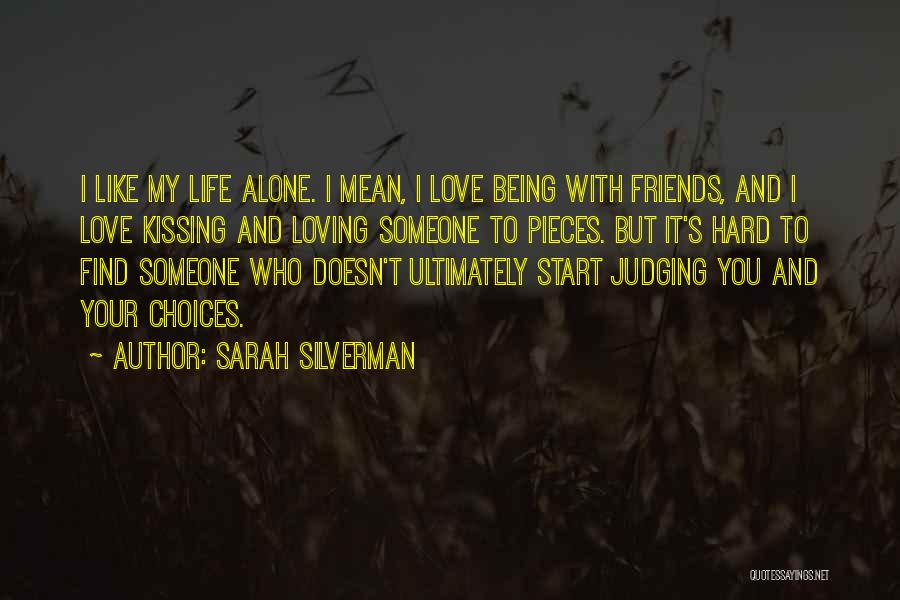 I LIKE MY LIFE ALONE. I MEAN, I LOVE BEING WITH FRIENDS, AND I LOVE KISSING AND LOVING SOMEONE TO PIECES. BUT IT'S HARD TO FIND SOMEONE WHO DOESN'T ULTIMATELY START JUDGING YOU AND YOUR CHOICES.

~ AUTHOR: SARAH SILVERMAN

QUOTESSAYINGS.NET